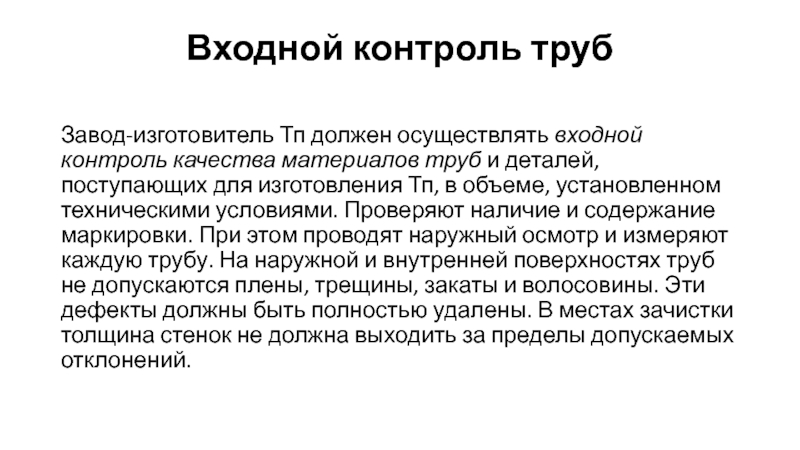 Входной контроль труб

Завод-изготовитель Тп должен осуществлять входной контроль качества материалов труб и деталей, поступающих для изготовления Тп, в объеме, установленном техническими условиями. Проверяют наличие и содержание маркировки. При этом проводят наружный осмотр и измеряют каждую трубу. На наружной и внутренней поверхностях труб не допускаются плены, трещины, закаты и волосовины. Эти дефекты должны быть полностью удалены. В местах зачистки толщина стенок не должна выходить за пределы допускаемых отклонений.